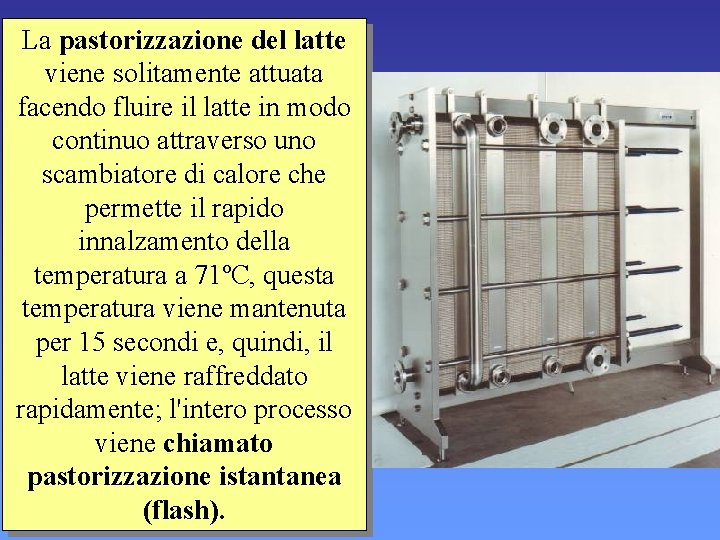 La pastorizzazione del latte viene solitamente attuata facendo fluire il latte in modo continuo attraverso uno scambiatore di calore che permette il rapido innalzamento della temperatura a 71°C, questa temperatura viene mantenuta per 15 secondi e, quindi, il latte viene raffreddato rapidamente; l'intero processo viene chiamato pastorizzazione istantanea (flash).